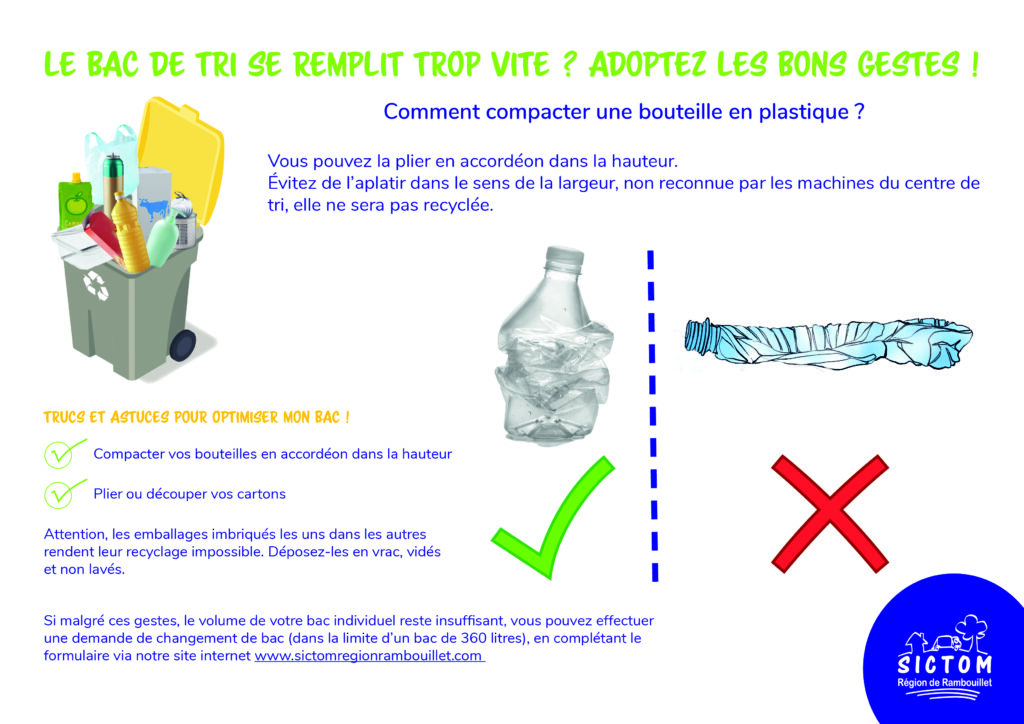 LE BAC DE TRI SE REMPLIT TROP VITE ? ADOPTEZ LES BONS GESTES !

Comment compacter une bouteille en plastique ?

Vous pouvez la plier en accordéon dans la hauteur.
Évitez de l'aplatir dans le sens de la largeur, non reconnue par les machines du centre de tri, elle ne sera pas recyclée.

TRUCS ET ASTUCES POUR OPTIMISER MON BAC !

Compacter vos bouteilles en accordéon dans la hauteur

Plier ou découper vos cartons

Attention, les emballages imbriqués les uns dans les autres rendent leur recyclage impossible. Déposez-les en vrac, vidés et non lavés.

Si malgré ces gestes, le volume de votre bac individuel reste insuffisant, vous pouvez effectuer une demande de changement de bac (dans la limite d'un bac de 360 litres), en complétant le formulaire via notre site internet www.sictomregionrambouillet.com

SICTOM
Région de Rambouillet